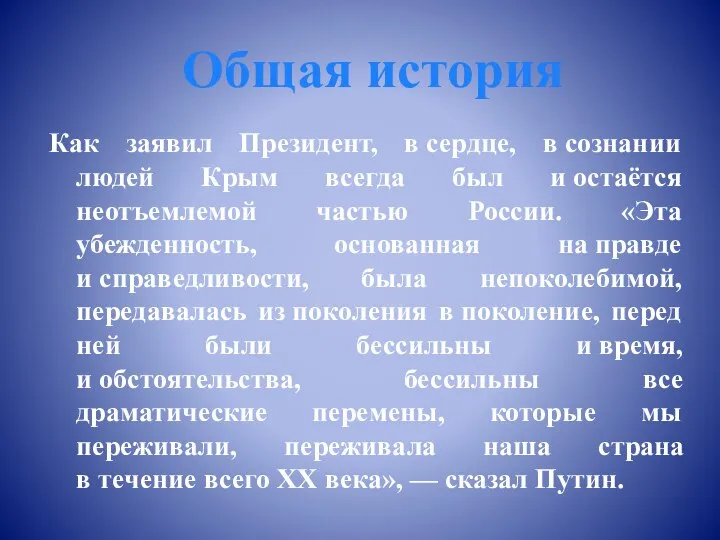 Общая история

Как заявил Президент, в сердце, в сознании людей Крым всегда был и остаётся неотъемлемой частью России. «Эта убежденность, основанная на правде и справедливости, была непоколебимой, передавалась из поколения в поколение, перед ней были бессильны и время, и обстоятельства, бессильны все драматические перемены, которые мы переживали, переживала наша страна в течение всего XX века», — сказал Путин.